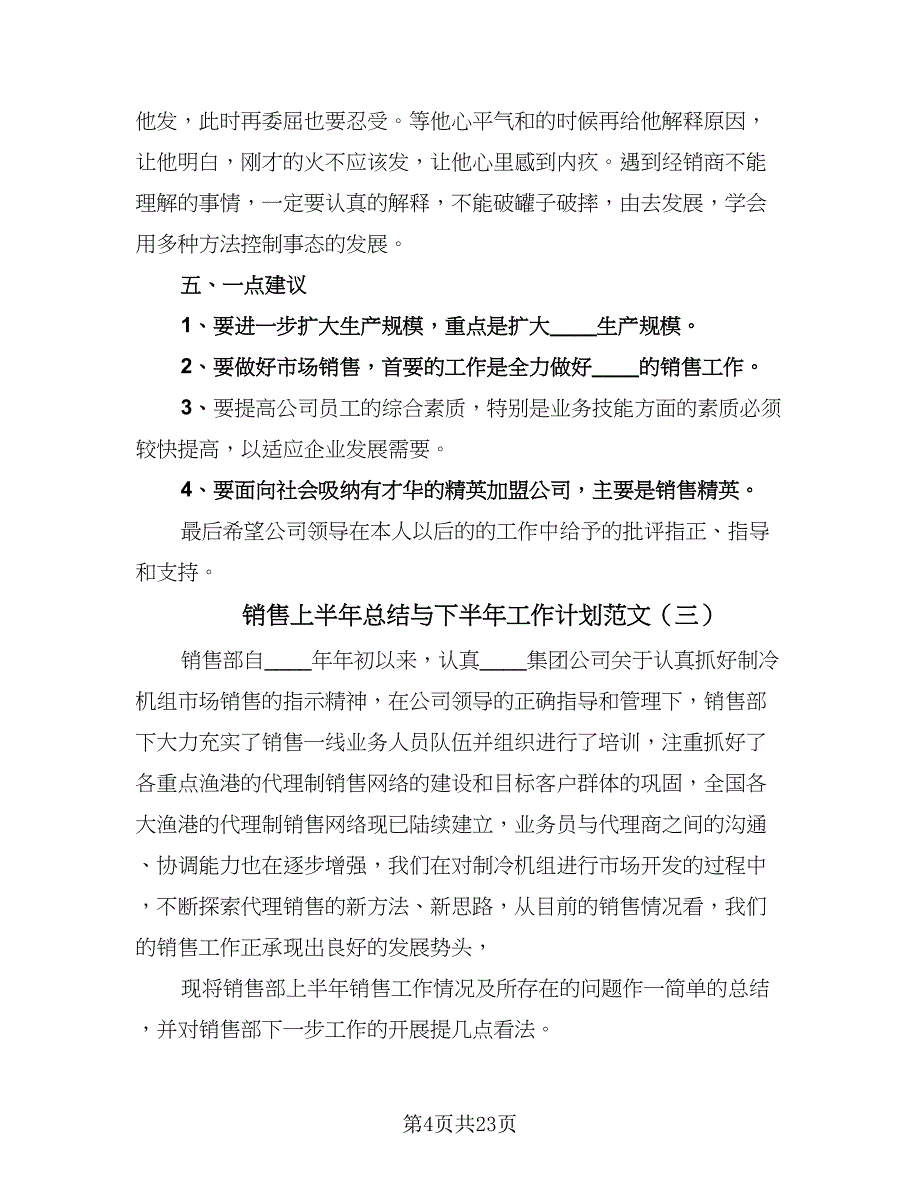 他发，此时再委屈也要忍受。等他心平气和的时候再给他解释原因，让他明白，刚才的火不应该发，让他心里感到内疚。遇到经销商不能理解的事情，一定要认真的解释，不能破罐子破摔，由去发展，学会用多种方法控制事态的发展。

五、一点建议

1、要进一步扩大生产规模，重点是扩大____生产规模。

2、要做好市场销售，首要的工作是全力做好____的销售工作。

3、要提高公司员工的综合素质，特别是业务技能方面的素质必须较快提高，以适应企业发展需要。

4、要面向社会吸纳有才华的精英加盟公司，主要是销售精英。

最后希望公司领导在本人以后的的工作中给予的批评指正、指导和支持。

销售上半年总结与下半年工作计划范文（三）

销售部自____年年初以来，认真____集团公司关于认真抓好制冷机组市场销售的指示精神，在公司领导的正确指导和管理下，销售部下大力充实了销售一线业务人员队伍并组织进行了培训，注重抓好了各重点渔港的代理制销售网络的建设和目标客户群体的巩固，全国各大渔港的代理制销售网络现已陆续建立，业务员与代理商之间的沟通、协调能力也在逐步增强，我们在对制冷机组进行市场开发的过程中，不断探索代理销售的新方法、新思路，从目前的销售情况看，我们的销售工作正承现出良好的发展势头，

现将销售部上半年销售工作情况及所存在的问题作一简单的总结，并对销售部下一步工作的开展提几点看法。

第4页共23页